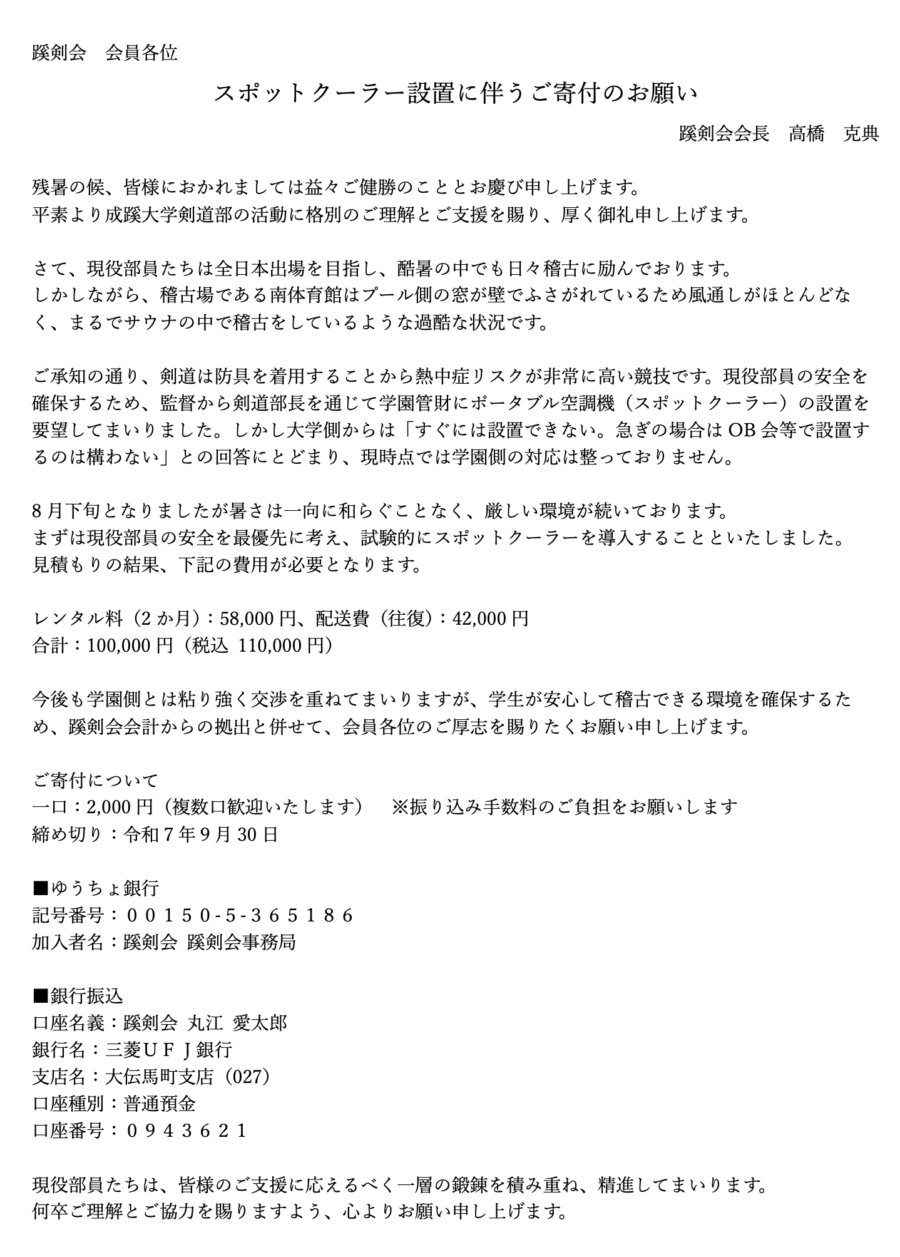 蹊剣会　会員各位

スポットクーラー設置に伴うご寄付のお願い

蹊剣会会長　高橋　克典

残暑の候、皆様におかれましては益々ご健勝のこととお慶び申し上げます。
平素より成蹊大学剣道部の活動に格別のご理解とご支援を賜り、厚く御礼申し上げます。

さて、現役部員たちは全日本出場を目指し、酷暑の中でも日々稽古に励んでおります。
しかしながら、稽古場である南体育館はプール側の窓が壁でふさがれているため風通しがほとんどなく、まるでサウナの中で稽古をしているような過酷な状況です。

ご承知の通り、剣道は防具を着用することから熱中症リスクが非常に高い競技です。現役部員の安全を確保するため、監督から剣道部長を通じて学園管財にポータブル空調機（スポットクーラー）の設置を要望してまいりました。しかし大学側からは「すぐには設置できない。急ぎの場合はOB会等で設置するのは構わない」との回答にとどまり、現時点では学園側の対応は整っておりません。

8月下旬となりましたが暑さは一向に和らぐことなく、厳しい環境が続いております。
まずは現役部員の安全を最優先に考え、試験的にスポットクーラーを導入することといたしました。
見積もりの結果、下記の費用が必要となります。

レンタル料（2か月）：58,000円、配送費（往復）：42,000円
合計：100,000円（税込 110,000円）

今後も学園側とは粘り強く交渉を重ねてまいりますが、学生が安心して稽古できる環境を確保するため、蹊剣会会計からの拠出と併せて、会員各位のご厚志を賜りたくお願い申し上げます。

ご寄付について
一口：2,000円（複数口歓迎いたします）　※振り込み手数料のご負担をお願いします
締め切り：令和7年9月30日

■ゆうちょ銀行
記号番号：００１５０-５-３６５１８６
加入者名：蹊剣会 蹊剣会事務局

■銀行振込
口座名義：蹊剣会 丸江 愛太郎
銀行名：三菱ＵＦＪ銀行
支店名：大伝馬町支店（027）
口座種別：普通預金
口座番号：０９４３６２１

現役部員たちは、皆様のご支援に応えるべく一層の鍛錬を積み重ね、精進してまいります。
何卒ご理解とご協力を賜りますよう、心よりお願い申し上げます。